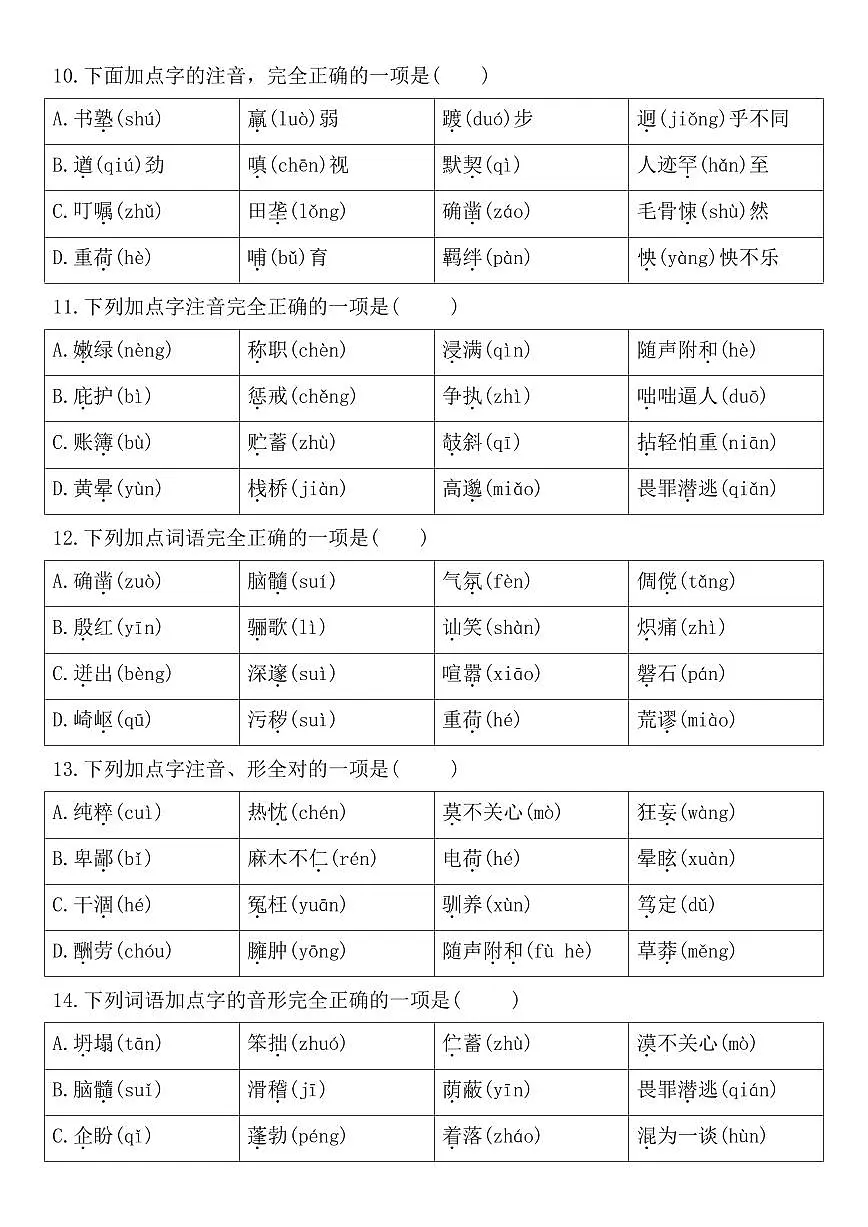 10.下面加点字的注音，完全正确的一项是(　　)

| A.书塾(shú) | 羸(luò)弱 | 踱(duó)步 | 迥(jiǒng)乎不同 |
|---|---|---|---|
| B.遒(qiú)劲 | 嗔(chēn)视 | 默契(qì) | 人迹罕(hǎn)至 |
| C.叮嘱(zhǔ) | 田垄(lǒng) | 确凿(záo) | 毛骨悚(shù)然 |
| D.重荷(hè) | 哺(bǔ)育 | 羁绊(pàn) | 怏(yàng)怏不乐 |

11.下列加点字注音完全正确的一项是(　　)

| A.嫩绿(nèng) | 称职(chèn) | 浸满(qìn) | 随声附和(hè) |
|---|---|---|---|
| B.庇护(bì) | 惩戒(chěng) | 争执(zhì) | 咄咄逼人(duō) |
| C.账簿(bù) | 贮蓄(zhù) | 攲斜(qī) | 拈轻怕重(niān) |
| D.黄晕(yùn) | 栈桥(jiàn) | 高邈(miǎo) | 畏罪潜逃(qiǎn) |

12.下列加点词语完全正确的一项是(　　)

| A.确凿(zuò) | 脑髓(suí) | 气氛(fèn) | 倜傥(tǎng) |
|---|---|---|---|
| B.殷红(yīn) | 骊歌(lì) | 讪笑(shàn) | 炽痛(zhì) |
| C.迸出(bèng) | 深邃(suì) | 喧嚣(xiāo) | 磐石(pán) |
| D.崎岖(qū) | 污秽(suì) | 重荷(hé) | 荒谬(miào) |

13.下列加点字注音、形全对的一项是(　　)

| A.纯粹(cuì) | 热忱(chén) | 莫不关心(mò) | 狂妄(wàng) |
|---|---|---|---|
| B.卑鄙(bǐ) | 麻木不仁(rén) | 电荷(hé) | 晕眩(xuàn) |
| C.干涸(hé) | 冤枉(yuān) | 驯养(xùn) | 笃定(dǔ) |
| D.酬劳(chóu) | 臃肿(yōng) | 随声附和(fù hè) | 草莽(měng) |

14.下列词语加点字的音形完全正确的一项是(　　)

| A.坍塌(tān) | 笨拙(zhuó) | 伫蓄(zhù) | 漠不关心(mò) |
|---|---|---|---|
| B.脑髓(suǐ) | 滑稽(jī) | 荫蔽(yīn) | 畏罪潜逃(qián) |
| C.企盼(qǐ) | 蓬勃(péng) | 着落(zháo) | 混为一谈(hùn) |